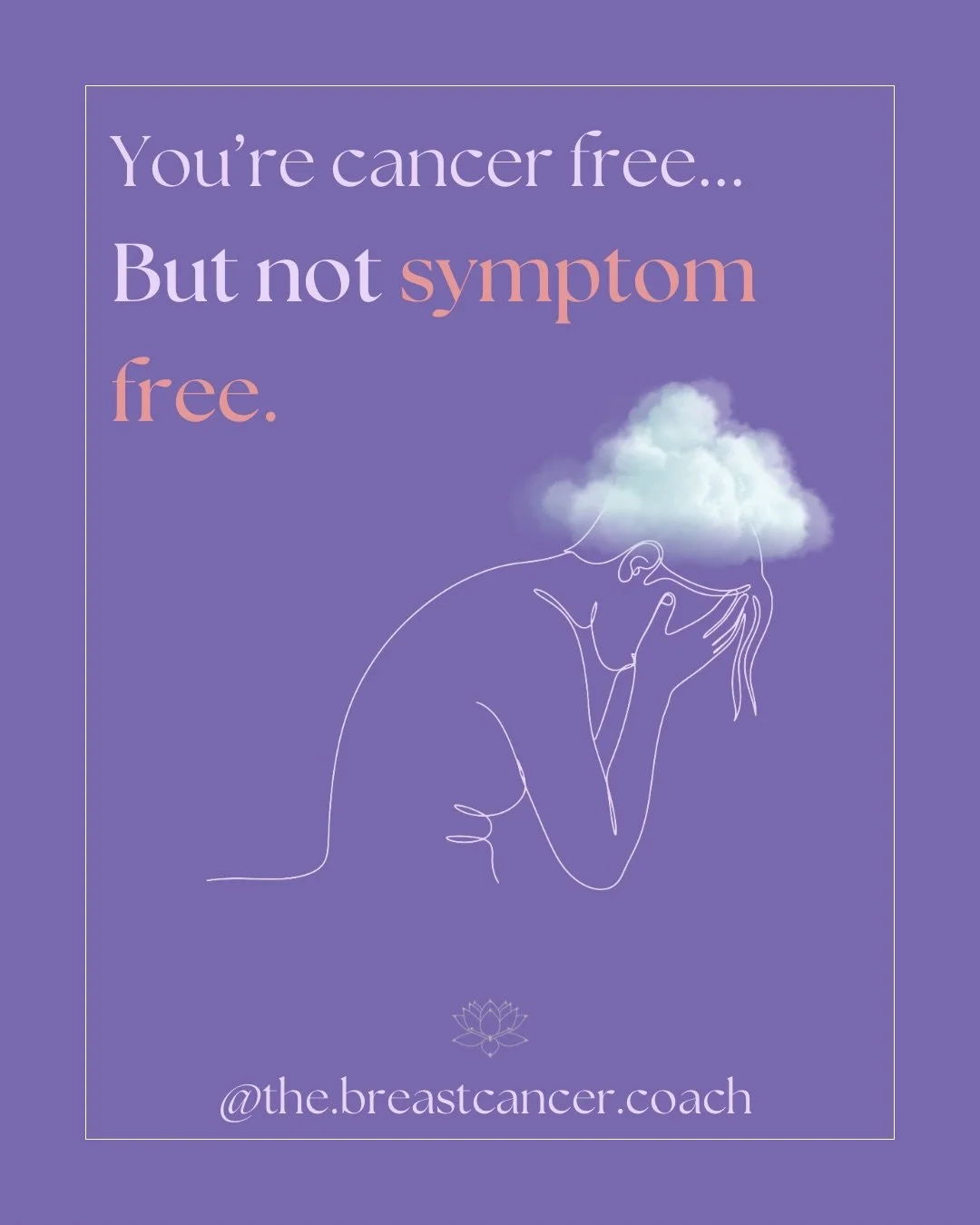 You're cancer free...

But not symptom free.

@the.breastcancer.coach